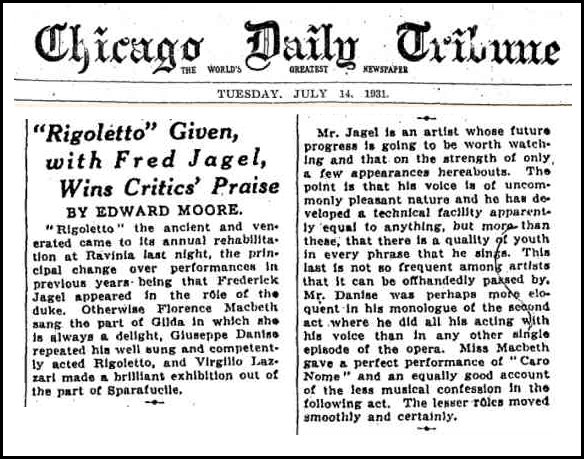 Chicago Daily Tribune
THE WORLD'S GREATEST NEWSPAPER

TUESDAY. JULY 14. 1931.

"Rigoletto" Given, with Fred Jagel, Wins Critics' Praise

BY EDWARD MOORE.

"Rigoletto" the ancient and venerated came to its annual rehabilitation at Ravinia last night, the principal change over performances in previous years being that Frederick Jagel appeared in the rôle of the duke. Otherwise Florence Macbeth sang the part of Gilda in which she is always a delight, Giuseppe Danise repeated his well sung and competently acted Rigoletto, and Virgilio Lazzari made a brilliant exhibition out of the part of Sparafucile.

Mr. Jagel is an artist whose future progress is going to be worth watching and that on the strength of only a few appearances hereabouts. The point is that his voice is of uncommonly pleasant nature and he has developed a technical facility apparently equal to anything, but more than these, that there is a quality of youth in every phrase that he sings. This last is not so frequent among artists that it can be offhandedly passed by. Mr. Danise was perhaps more eloquent in his monologue of the second act where he did all his acting with his voice than in any other single episode of the opera. Miss Macbeth gave a perfect performance of "Caro Nome" and an equally good account of the less musical confession in the following act. The lesser rôles moved smoothly and certainly.